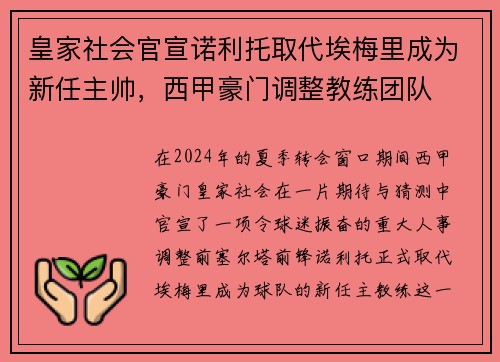 皇家社会官宣诺利托取代埃梅里成为新任主帅，西甲豪门调整教练团队

在2024年的夏季转会窗口期间西甲豪门皇家社会在一片期待与猜测中官宣了一项令球迷振奋的重大人事调整前塞尔塔前锋诺利托正式取代埃梅里成为球队的新任主教练这一